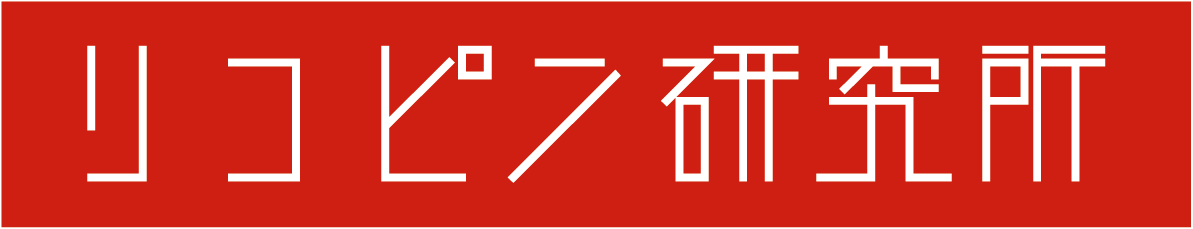 リコピン研究所